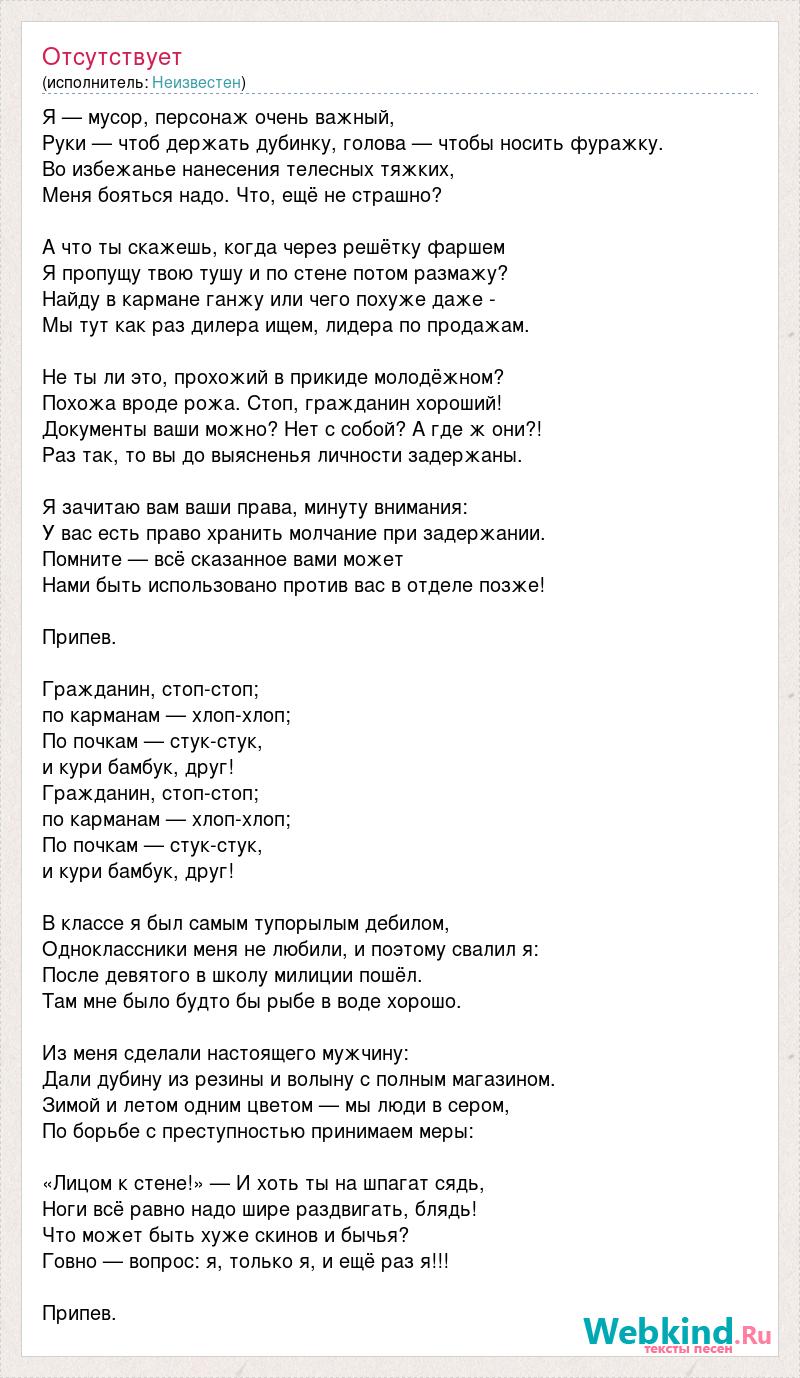 Отсутствует
(исполнитель: Неизвестен)

Я — мусор, персонаж очень важный,
Руки — чтоб держать дубинку, голова — чтобы носить фуражку.
Во избежанье нанесения телесных тяжких,
Меня бояться надо. Что, ещё не страшно?

А что ты скажешь, когда через решётку фаршем
Я пропущу твою тушу и по стене потом размажу?
Найду в кармане ганжу или чего похуже даже -
Мы тут как раз дилера ищем, лидера по продажам.

Не ты ли это, прохожий в прикиде молодёжном?
Похожа вроде рожа. Стоп, гражданин хороший!
Документы ваши можно? Нет с собой? А где ж они?!
Раз так, то вы до выясненья личности задержаны.

Я зачитаю вам ваши права, минуту внимания:
У вас есть право хранить молчание при задержании.
Помните — всё сказанное вами может
Нами быть использовано против вас в отделе позже!

Припев.

Гражданин, стоп-стоп;
по карманам — хлоп-хлоп;
По почкам — стук-стук,
и кури бамбук, друг!
Гражданин, стоп-стоп;
по карманам — хлоп-хлоп;
По почкам — стук-стук,
и кури бамбук, друг!

В классе я был самым тупорылым дебилом,
Одноклассники меня не любили, и поэтому свалил я:
После девятого в школу милиции пошёл.
Там мне было будто бы рыбе в воде хорошо.

Из меня сделали настоящего мужчину:
Дали дубину из резины и волыну с полным магазином.
Зимой и летом одним цветом — мы люди в сером,
По борьбе с преступностью принимаем меры:

«Лицом к стене!» — И хоть ты на шпагат сядь,
Ноги всё равно надо шире раздвигать, блядь!
Что может быть хуже скинов и бычья?
Говно — вопрос: я, только я, и ещё раз я!!!

Припев.

Webkind.Ru
тексты песен